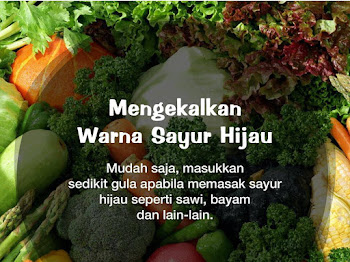 Mengekalkan
Warna Sayur Hijau

Mudah saja, masukkan sedikit gula apabila memasak sayur hijau seperti sawi, bayam dan lain-lain.